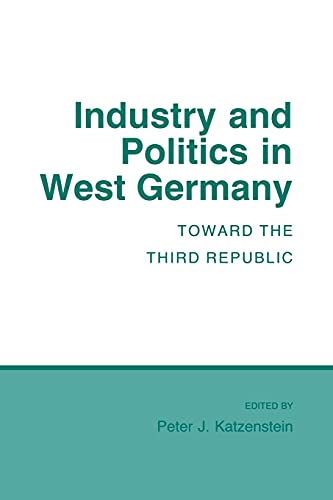 Industry and Politics in West Germany

TOWARD THE THIRD REPUBLIC

EDITED BY
Peter J. Katzenstein